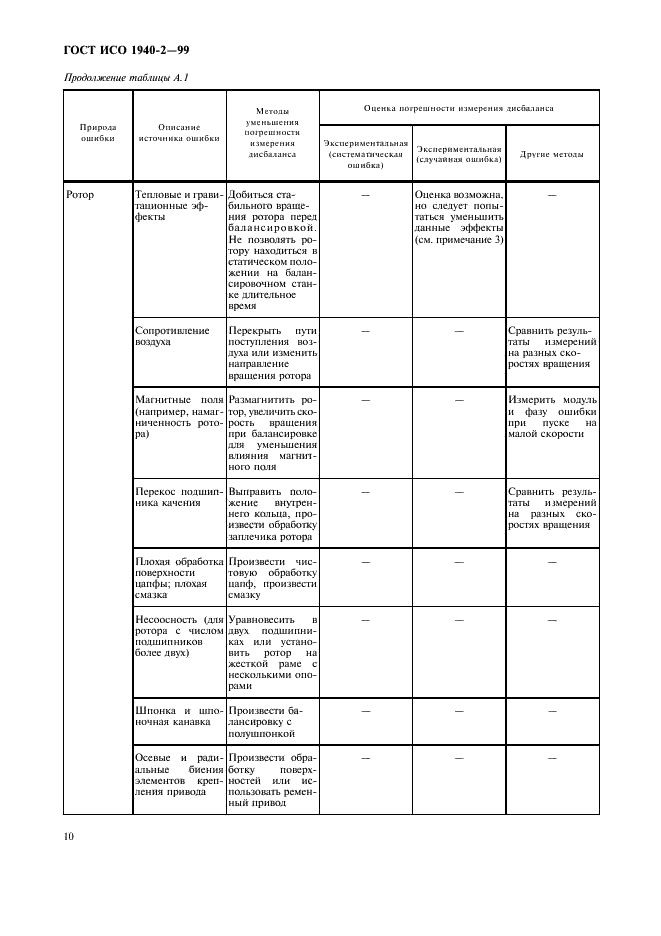 ГОСТ ИСО 1940-2—99

Продолжение таблицы А.1

| Природа ошибки | Описание источника ошибки | Методы уменьшения погрешности измерения дисбаланса | Оценка погрешности измерения дисбаланса: Экспериментальная (систематическая ошибка) | Оценка погрешности измерения дисбаланса: Экспериментальная (случайная ошибка) | Оценка погрешности измерения дисбаланса: Другие методы |
|---|---|---|---|---|---|
| Ротор | Тепловые и гравитационные эффекты | Добиться стабильного вращения ротора перед балансировкой. Не позволять ротору находиться в статическом положении на балансировочном станке длительное время | — | Оценка возможна, но следует попытаться уменьшить данные эффекты (см. примечание 3) | — |
| | Сопротивление воздуха | Перекрыть пути поступления воздуха или изменить направление вращения ротора | — | — | Сравнить результаты измерений на разных скоростях вращения |
| | Магнитные поля (например, намагниченность ротора) | Размагнитить ротор, увеличить скорость вращения при балансировке для уменьшения влияния магнитного поля | — | — | Измерить модуль и фазу ошибки при пуске на малой скорости |
| | Перекос подшипника качения | Выправить положение внутреннего кольца, произвести обработку заплечика ротора | — | — | Сравнить результаты измерений на разных скоростях вращения |
| | Плохая обработка поверхности цапфы; плохая смазка | Произвести чистовую обработку цапф, произвести смазку | — | — | — |
| | Несоосность (для ротора с числом подшипников более двух) | Уравновесить в двух подшипниках или установить ротор на жесткой раме с несколькими опорами | — | — | — |
| | Шпонка и шпоночная канавка | Произвести балансировку с полушпонкой | — | — | — |
| | Осевые и радиальные биения элементов крепления привода | Произвести обработку поверхностей или использовать ременный привод | — | — | — |

10